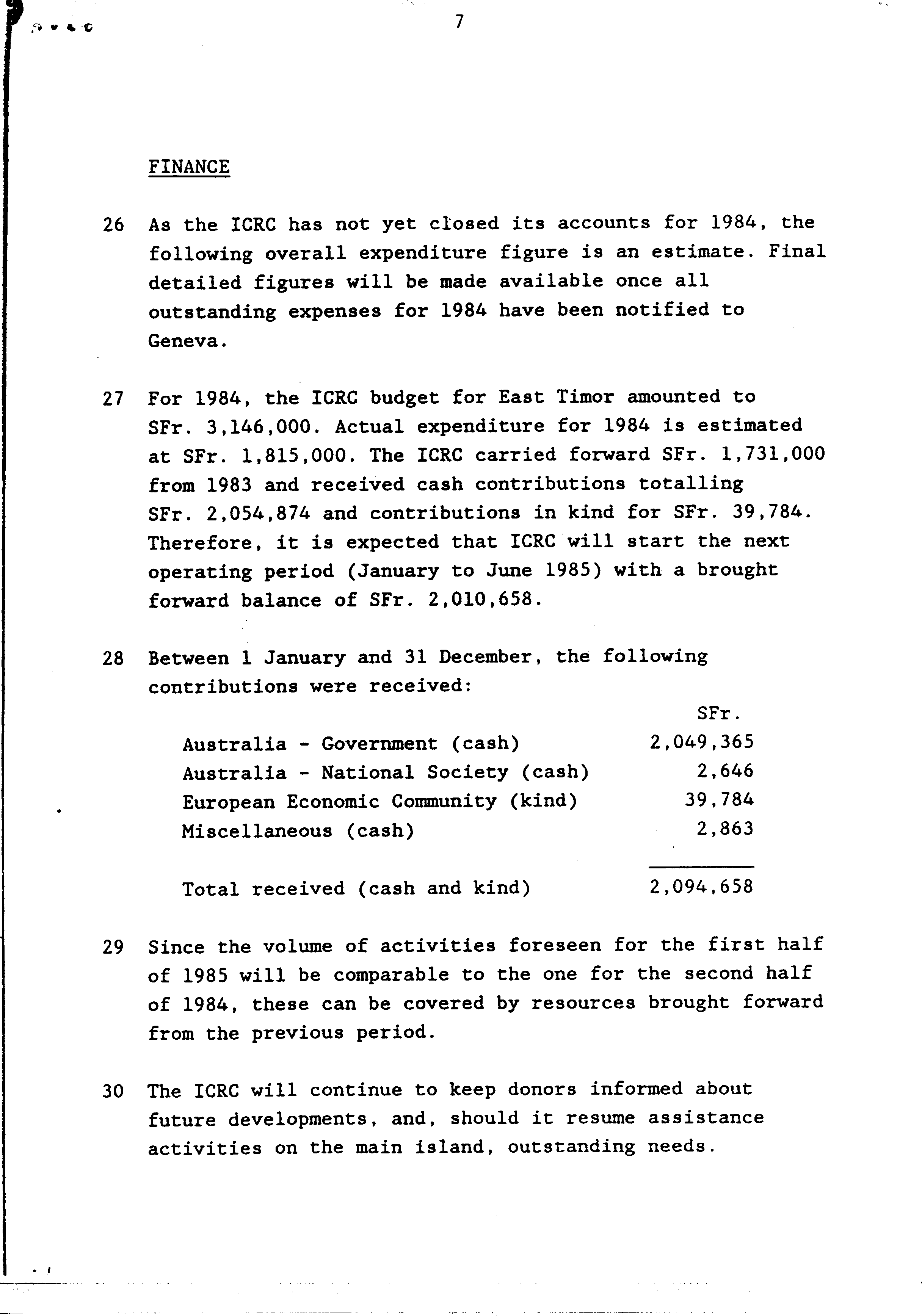 7

FINANCE

26 As the ICRC has not yet closed its accounts for 1984, the following overall expenditure figure is an estimate. Final detailed figures will be made available once all outstanding expenses for 1984 have been notified to Geneva.

27 For 1984, the ICRC budget for East Timor amounted to SFr. 3,146,000. Actual expenditure for 1984 is estimated at SFr. 1,815,000. The ICRC carried forward SFr. 1,731,000 from 1983 and received cash contributions totalling SFr. 2,054,874 and contributions in kind for SFr. 39,784. Therefore, it is expected that ICRC will start the next operating period (January to June 1985) with a brought forward balance of SFr. 2,010,658.

28 Between 1 January and 31 December, the following contributions were received:

| | SFr. |
|---|---|
| Australia - Government (cash) | 2,049,365 |
| Australia - National Society (cash) | 2,646 |
| European Economic Community (kind) | 39,784 |
| Miscellaneous (cash) | 2,863 |
| Total received (cash and kind) | 2,094,658 |

29 Since the volume of activities foreseen for the first half of 1985 will be comparable to the one for the second half of 1984, these can be covered by resources brought forward from the previous period.

30 The ICRC will continue to keep donors informed about future developments, and, should it resume assistance activities on the main island, outstanding needs.